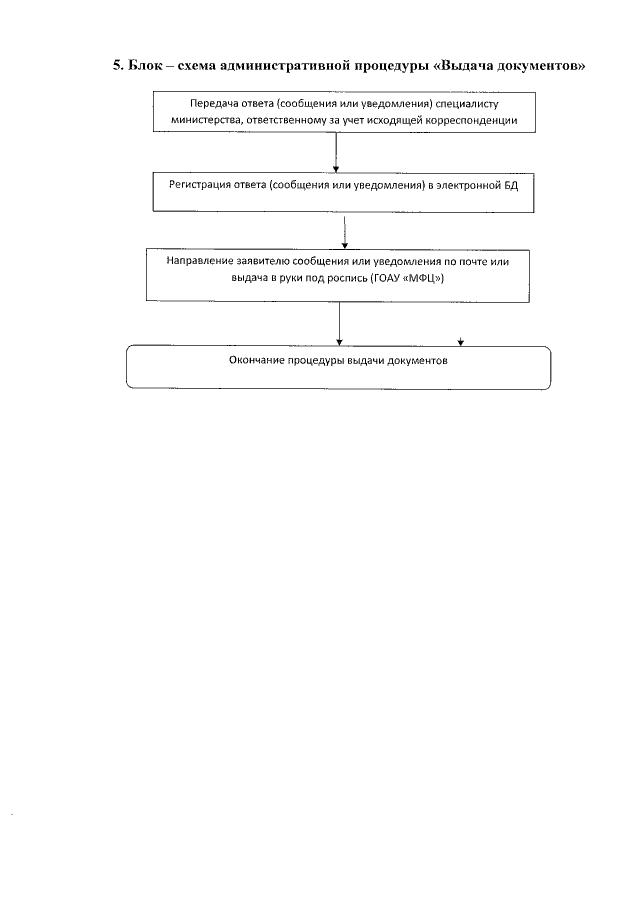 5. Блок – схема административной процедуры «Выдача документов»

Передача ответа (сообщения или уведомления) специалисту министерства, ответственному за учет исходящей корреспонденции

Регистрация ответа (сообщения или уведомления) в электронной БД

Направление заявителю сообщения или уведомления по почте или выдача в руки под роспись (ГОАУ «МФЦ»)

Окончание процедуры выдачи документов